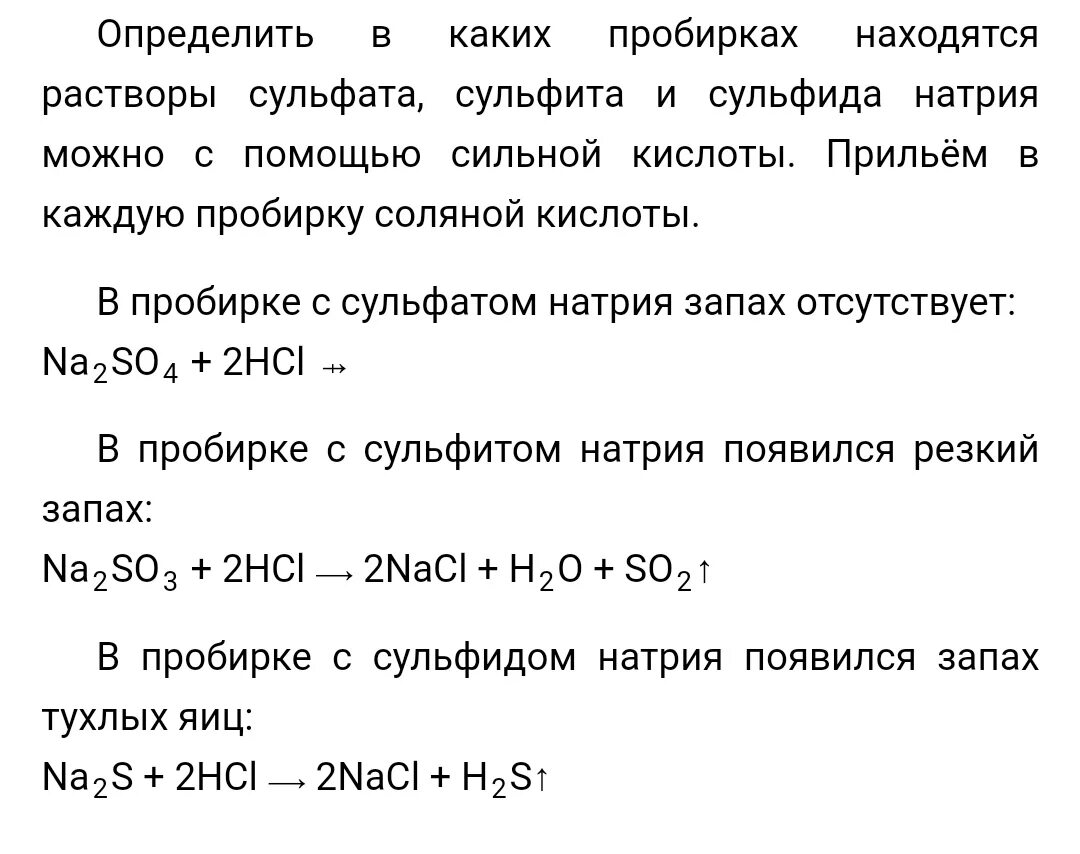 Определить в каких пробирках находятся растворы сульфата, сульфита и сульфида натрия можно с помощью сильной кислоты. Прильём в каждую пробирку соляной кислоты.

В пробирке с сульфатом натрия запах отсутствует:
$Na_2SO_4 + 2HCl \nrightarrow$

В пробирке с сульфитом натрия появился резкий запах:
$Na_2SO_3 + 2HCl \rightarrow 2NaCl + H_2O + SO_2\uparrow$

В пробирке с сульфидом натрия появился запах тухлых яиц:
$Na_2S + 2HCl \rightarrow 2NaCl + H_2S\uparrow$